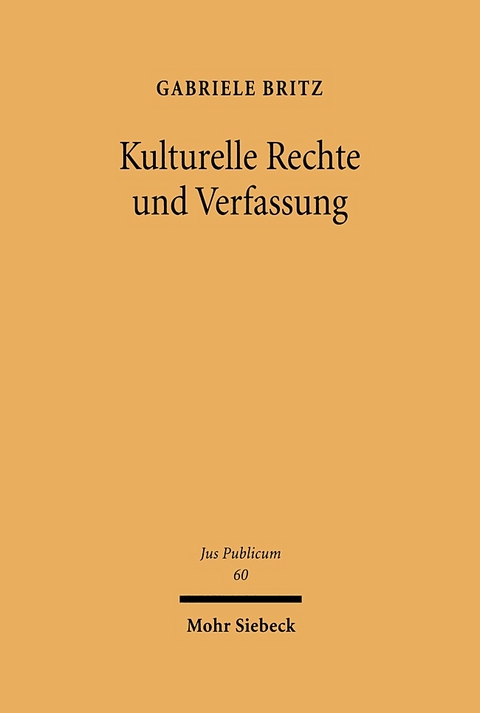 GABRIELE BRITZ

Kulturelle Rechte und Verfassung

Jus Publicum
60

Mohr Siebeck